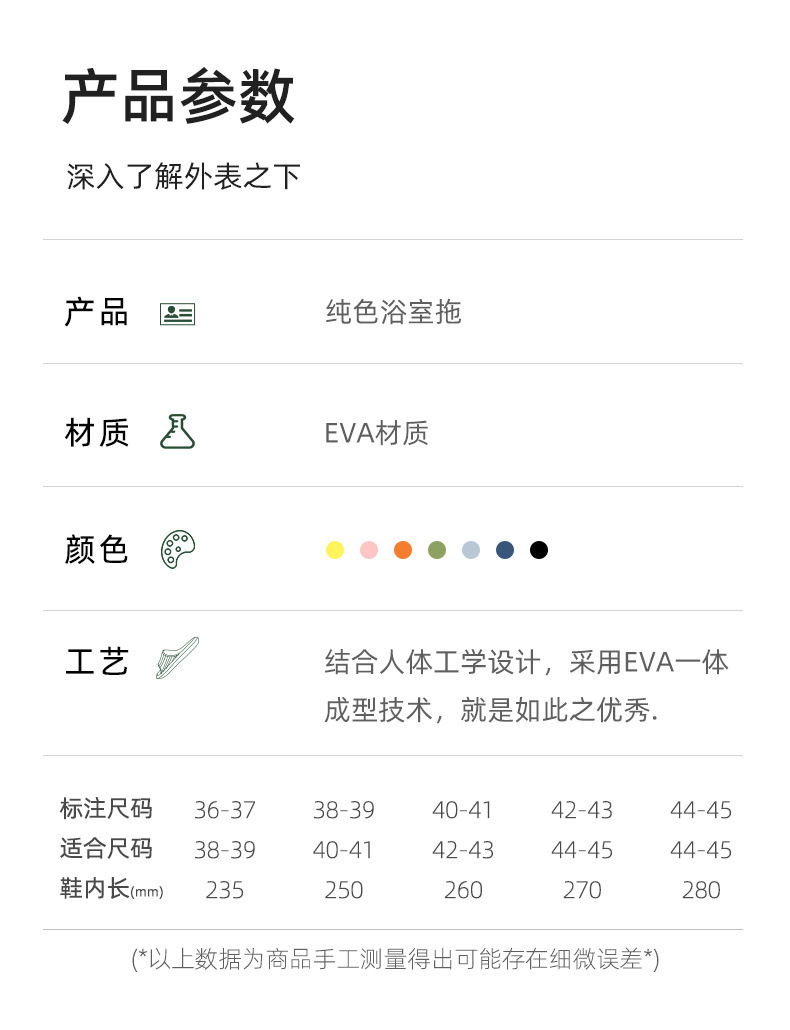 产品参数

深入了解外表之下

产品 纯色浴室拖

材质 EVA材质

颜色

工艺 结合人体工学设计，采用EVA一体成型技术，就是如此之优秀.

| 标注尺码 | 36-37 | 38-39 | 40-41 | 42-43 | 44-45 |
|---|---|---|---|---|---|
| 适合尺码 | 38-39 | 40-41 | 42-43 | 44-45 | 44-45 |
| 鞋内长(mm) | 235 | 250 | 260 | 270 | 280 |

(*以上数据为商品手工测量得出可能存在细微误差*)